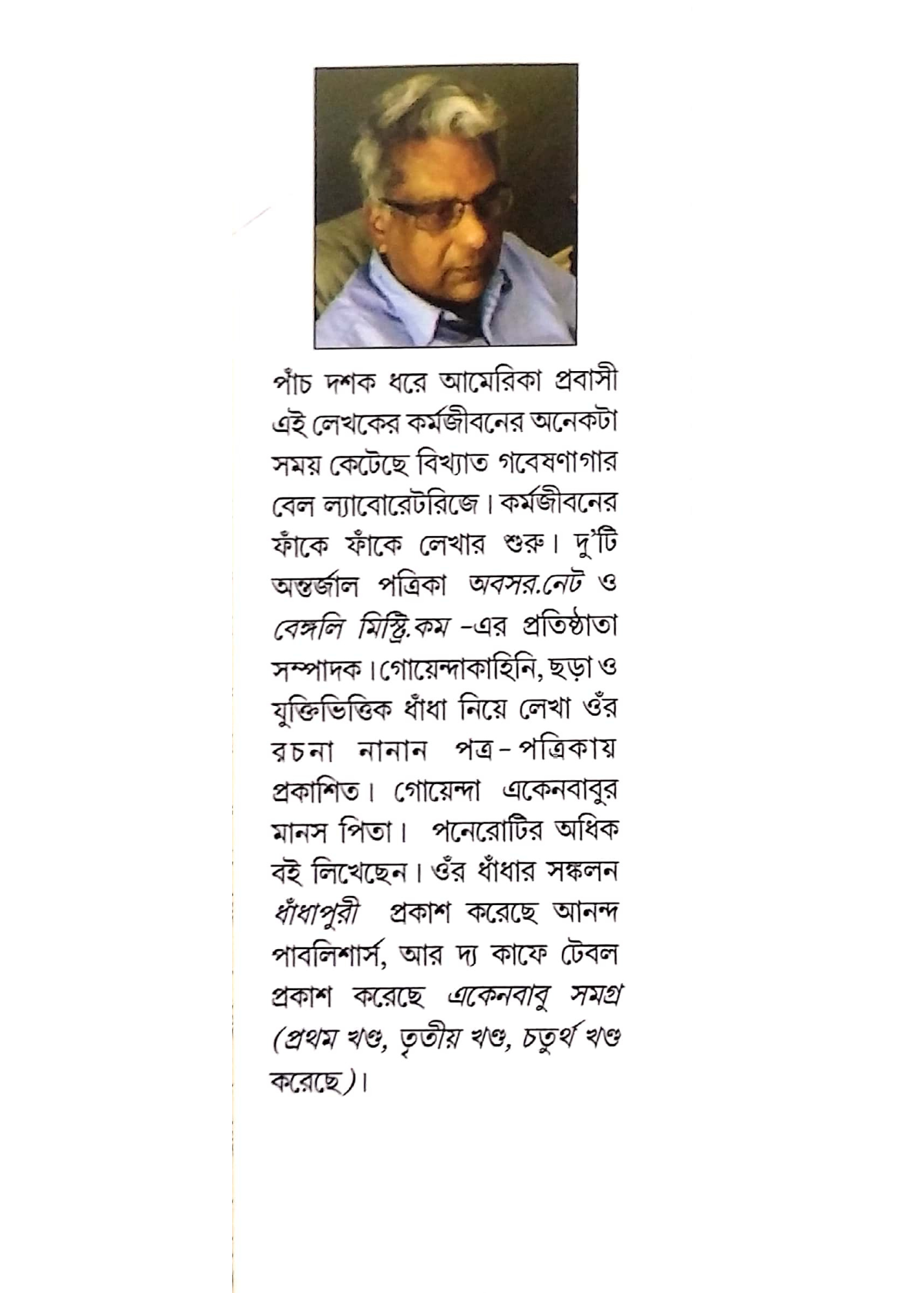 পাঁচ দশক ধরে আমেরিকা প্রবাসী এই লেখকের কর্মজীবনের অনেকটা সময় কেটেছে বিখ্যাত গবেষণাগার বেল ল্যাবোরেটরিজে। কর্মজীবনের ফাঁকে ফাঁকে লেখার শুরু। দু'টি অন্তর্জাল পত্রিকা অবসর.নেট ও বেঙ্গলি মিস্ট্রি.কম -এর প্রতিষ্ঠাতা সম্পাদক। গোয়েন্দাকাহিনি, ছড়া ও যুক্তিভিত্তিক ধাঁধা নিয়ে লেখা ওঁর রচনা নানান পত্র-পত্রিকায় প্রকাশিত। গোয়েন্দা একেনবাবুর মানস পিতা। পনেরোটির অধিক বই লিখেছেন। ওঁর ধাঁধার সঙ্কলন ধাঁধাপুরী প্রকাশ করেছে আনন্দ পাবলিশার্স, আর দ্য কাফে টেবল প্রকাশ করেছে একেনবাবু সমগ্র (প্রথম খণ্ড, তৃতীয় খণ্ড, চতুর্থ খণ্ড করেছে)।